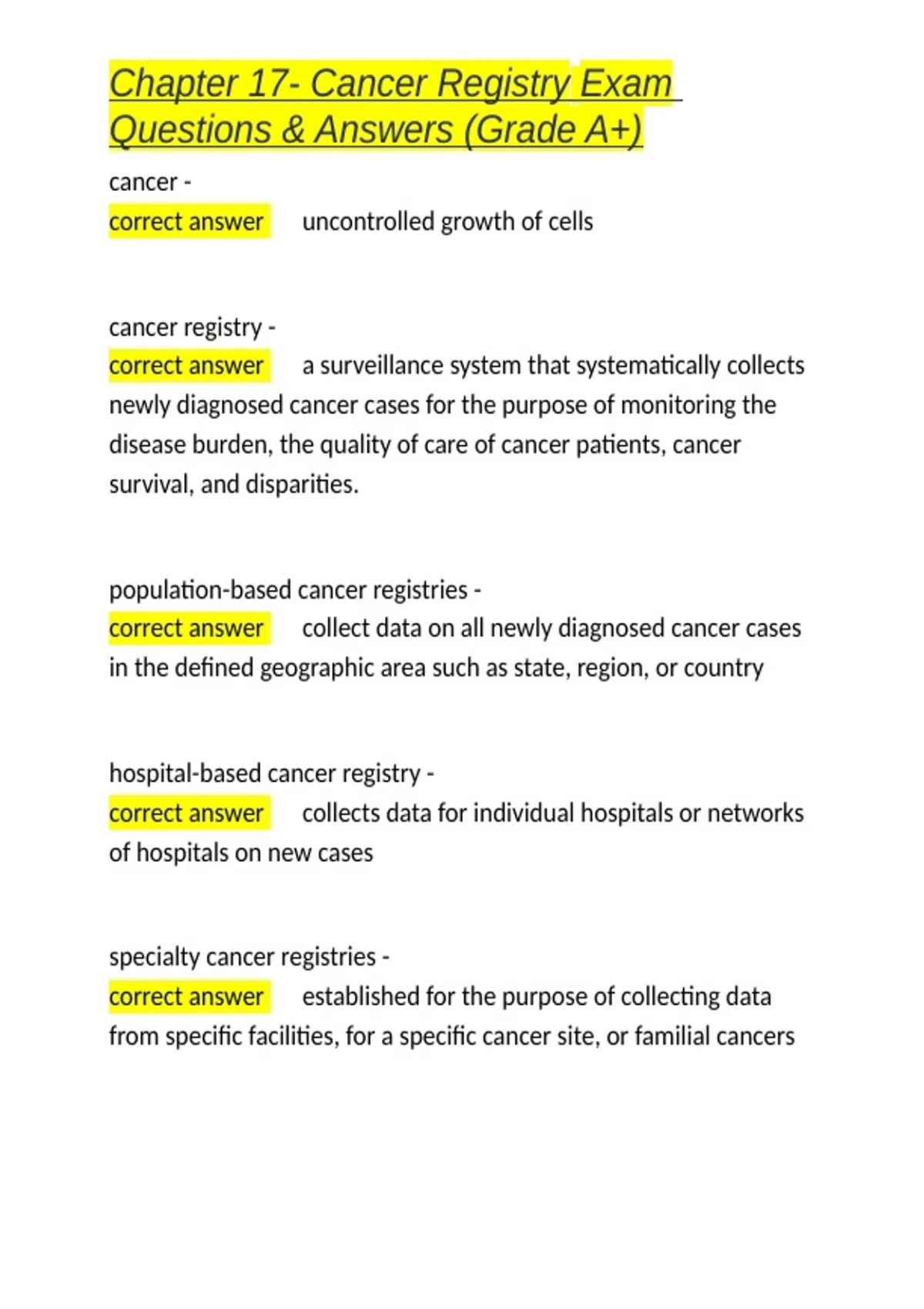 Chapter 17- Cancer Registry Exam Questions & Answers (Grade A+)

cancer -
correct answer uncontrolled growth of cells

cancer registry -
correct answer a surveillance system that systematically collects newly diagnosed cancer cases for the purpose of monitoring the disease burden, the quality of care of cancer patients, cancer survival, and disparities.

population-based cancer registries -
correct answer collect data on all newly diagnosed cancer cases in the defined geographic area such as state, region, or country

hospital-based cancer registry -
correct answer collects data for individual hospitals or networks of hospitals on new cases

specialty cancer registries -
correct answer established for the purpose of collecting data from specific facilities, for a specific cancer site, or familial cancers